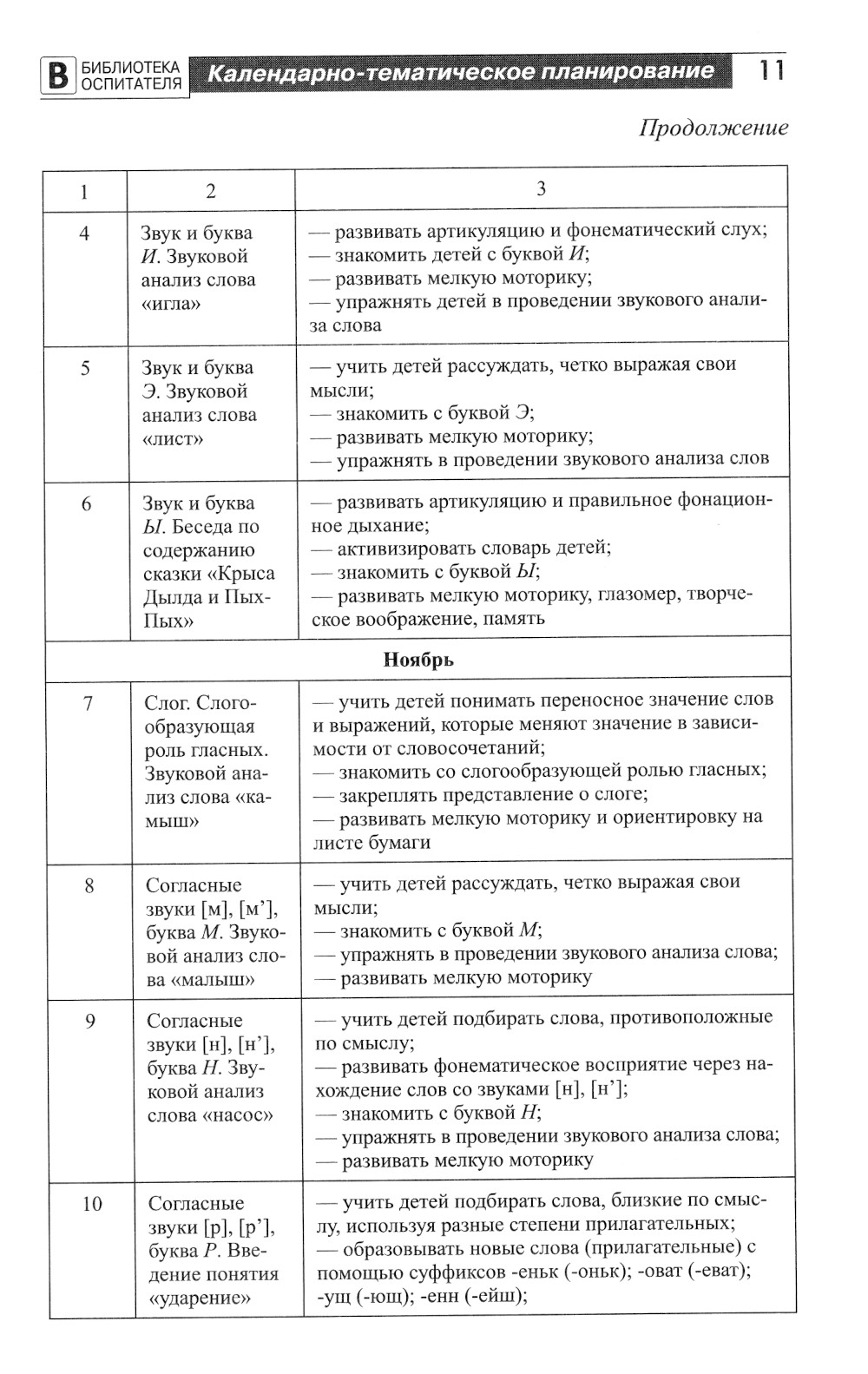 В БИБЛИОТЕКА ОСПИТАТЕЛЯ Календарно-тематическое планирование 11

Продолжение

| 1 | 2 | 3 |
|---|---|---|
| 4 | Звук и буква И. Звуковой анализ слова «игла» | — развивать артикуляцию и фонематический слух; — знакомить детей с буквой И; — развивать мелкую моторику; — упражнять детей в проведении звукового анализа слова |
| 5 | Звук и буква Э. Звуковой анализ слова «лист» | — учить детей рассуждать, четко выражая свои мысли; — знакомить с буквой Э; — развивать мелкую моторику; — упражнять в проведении звукового анализа слов |
| 6 | Звук и буква Ы. Беседа по содержанию сказки «Крыса Дылда и Пых-Пых» | — развивать артикуляцию и правильное фонационное дыхание; — активизировать словарь детей; — знакомить с буквой Ы; — развивать мелкую моторику, глазомер, творческое воображение, память |
| Ноябрь | | |
| 7 | Слог. Слогообразующая роль гласных. Звуковой анализ слова «камыш» | — учить детей понимать переносное значение слов и выражений, которые меняют значение в зависимости от словосочетаний; — знакомить со слогообразующей ролью гласных; — закреплять представление о слоге; — развивать мелкую моторику и ориентировку на листе бумаги |
| 8 | Согласные звуки [м], [м'], буква М. Звуковой анализ слова «малыш» | — учить детей рассуждать, четко выражая свои мысли; — знакомить с буквой М; — упражнять в проведении звукового анализа слова; — развивать мелкую моторику |
| 9 | Согласные звуки [н], [н'], буква Н. Звуковой анализ слова «насос» | — учить детей подбирать слова, противоположные по смыслу; — развивать фонематическое восприятие через нахождение слов со звуками [н], [н']; — знакомить с буквой Н; — упражнять в проведении звукового анализа слова; — развивать мелкую моторику |
| 10 | Согласные звуки [р], [р'], буква Р. Введение понятия «ударение» | — учить детей подбирать слова, близкие по смыслу, используя разные степени прилагательных; — образовывать новые слова (прилагательные) с помощью суффиксов -еньк (-оньк); -оват (-еват); -ущ (-ющ); -енн (-ейш); |